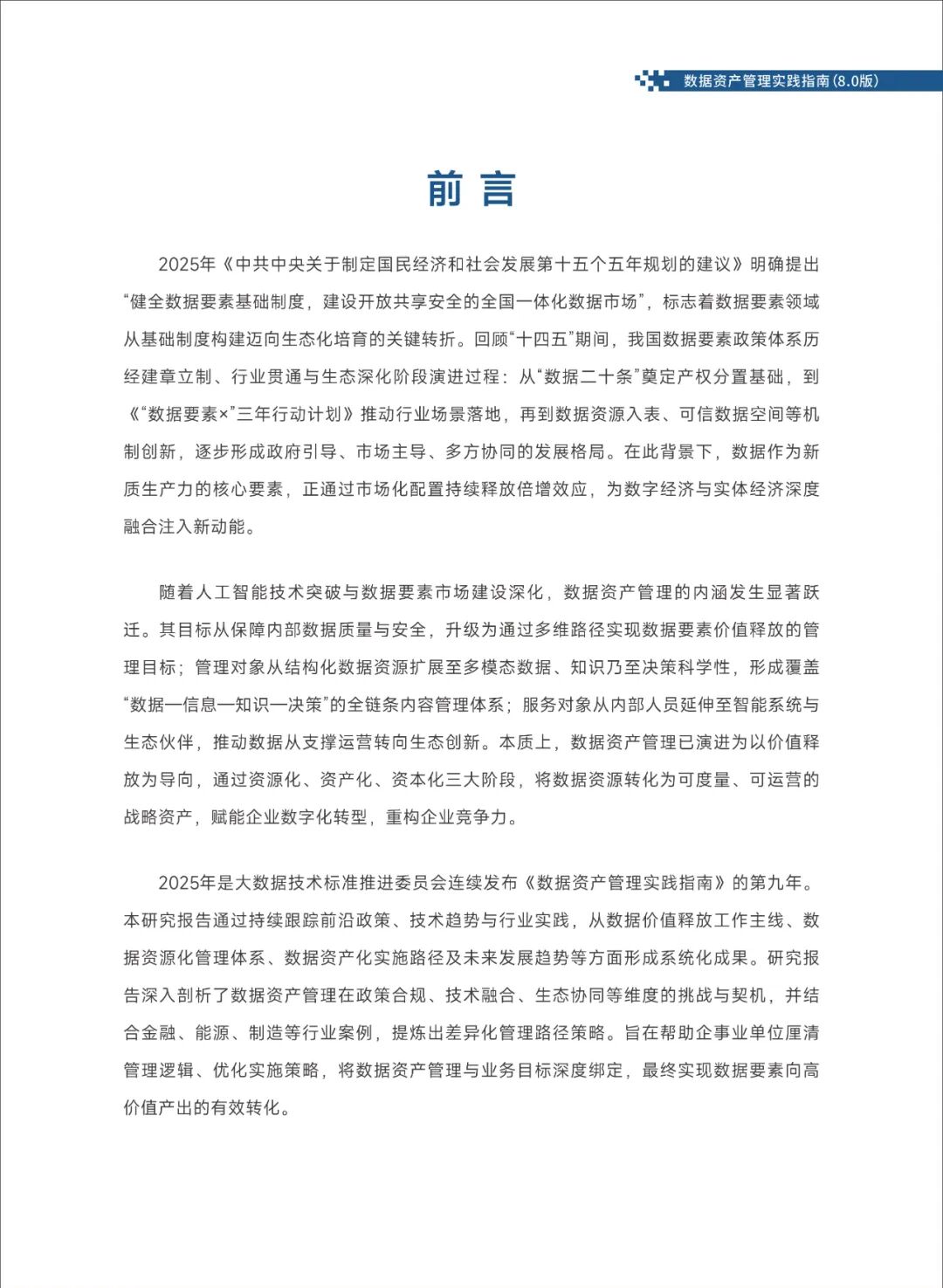 数据资产管理实践指南(8.0版)

前言

2025年《中共中央关于制定国民经济和社会发展第十五个五年规划的建议》明确提出“健全数据要素基础制度，建设开放共享安全的全国一体化数据市场”，标志着数据要素领域从基础制度构建迈向生态化培育的关键转折。回顾“十四五”期间，我国数据要素政策体系历经建章立制、行业贯通与生态深化阶段演进过程：从“数据二十条”奠定产权分置基础，到《“数据要素×”三年行动计划》推动行业场景落地，再到数据资源入表、可信数据空间等机制创新，逐步形成政府引导、市场主导、多方协同的发展格局。在此背景下，数据作为新质生产力的核心要素，正通过市场化配置持续释放倍增效应，为数字经济与实体经济深度融合注入新动能。

随着人工智能技术突破与数据要素市场建设深化，数据资产管理的内涵发生显著跃迁。其目标从保障内部数据质量与安全，升级为通过多维路径实现数据要素价值释放的管理目标；管理对象从结构化数据资源扩展至多模态数据、知识乃至决策科学性，形成覆盖“数据—信息—知识—决策”的全链条内容管理体系；服务对象从内部人员延伸至智能系统与生态伙伴，推动数据从支撑运营转向生态创新。本质上，数据资产管理已演进为以价值释放为导向，通过资源化、资产化、资本化三大阶段，将数据资源转化为可度量、可运营的战略资产，赋能企业数字化转型，重构企业竞争力。

2025年是大数据技术标准推进委员会连续发布《数据资产管理实践指南》的第九年。本研究报告通过持续跟踪前沿政策、技术趋势与行业实践，从数据价值释放工作主线、数据资源化管理体系、数据资产化实施路径及未来发展趋势等方面形成系统化成果。研究报告深入剖析了数据资产管理在政策合规、技术融合、生态协同等维度的挑战与契机，并结合金融、能源、制造等行业案例，提炼出差异化管理路径策略。旨在帮助企事业单位厘清管理逻辑、优化实施策略，将数据资产管理与业务目标深度绑定，最终实现数据要素向高价值产出的有效转化。